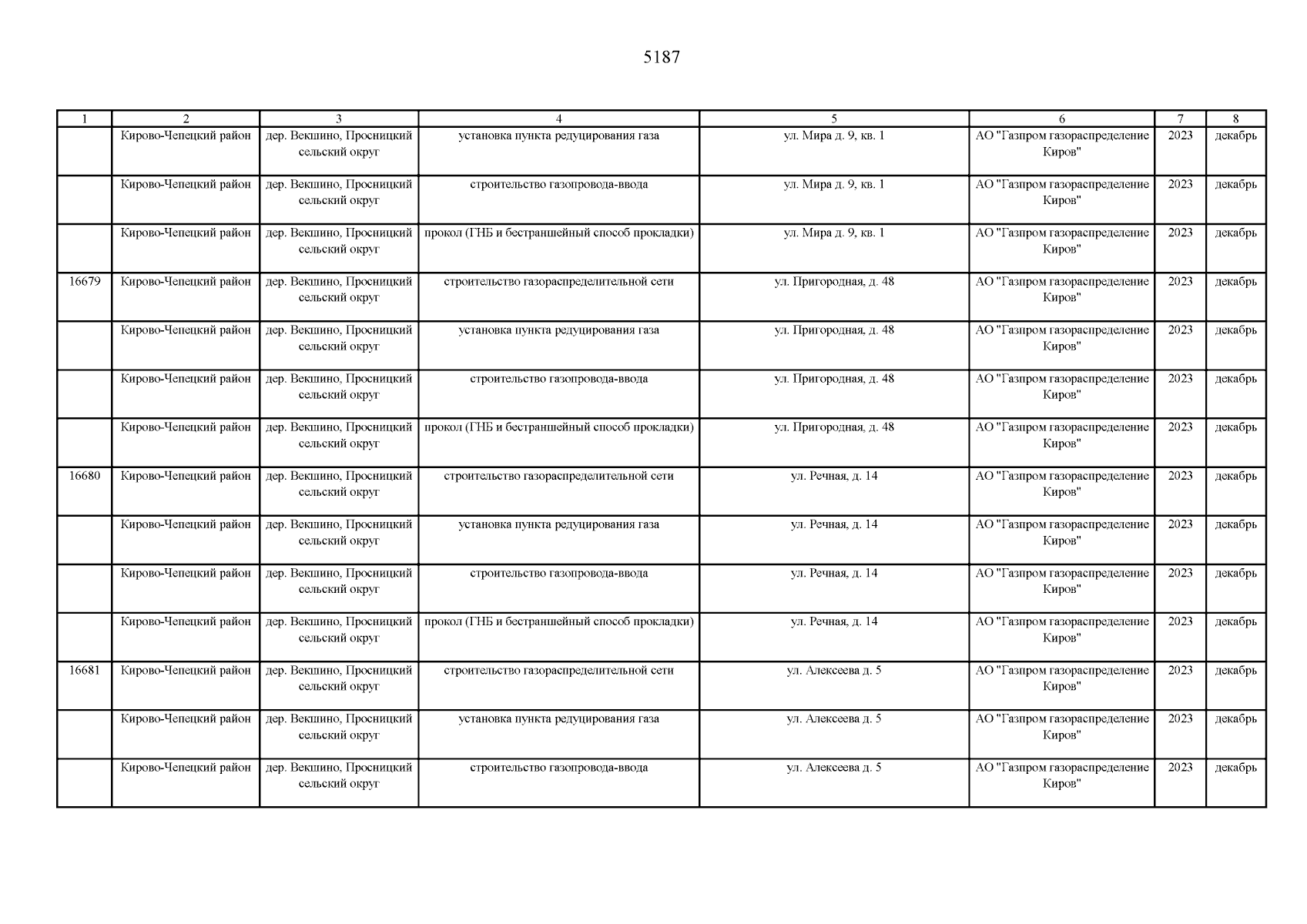 5187

| 1 | 2 | 3 | 4 | 5 | 6 | 7 | 8 |
|---|---|---|---|---|---|---|---|
| | Кирово-Чепецкий район | дер. Векшино, Просницкий сельский округ | установка пункта редуцирования газа | ул. Мира д. 9, кв. 1 | АО "Газпром газораспределение Киров" | 2023 | декабрь |
| | Кирово-Чепецкий район | дер. Векшино, Просницкий сельский округ | строительство газопровода-ввода | ул. Мира д. 9, кв. 1 | АО "Газпром газораспределение Киров" | 2023 | декабрь |
| | Кирово-Чепецкий район | дер. Векшино, Просницкий сельский округ | прокол (ГНБ и бестраншейный способ прокладки) | ул. Мира д. 9, кв. 1 | АО "Газпром газораспределение Киров" | 2023 | декабрь |
| 16679 | Кирово-Чепецкий район | дер. Векшино, Просницкий сельский округ | строительство газораспределительной сети | ул. Пригородная, д. 48 | АО "Газпром газораспределение Киров" | 2023 | декабрь |
| | Кирово-Чепецкий район | дер. Векшино, Просницкий сельский округ | установка пункта редуцирования газа | ул. Пригородная, д. 48 | АО "Газпром газораспределение Киров" | 2023 | декабрь |
| | Кирово-Чепецкий район | дер. Векшино, Просницкий сельский округ | строительство газопровода-ввода | ул. Пригородная, д. 48 | АО "Газпром газораспределение Киров" | 2023 | декабрь |
| | Кирово-Чепецкий район | дер. Векшино, Просницкий сельский округ | прокол (ГНБ и бестраншейный способ прокладки) | ул. Пригородная, д. 48 | АО "Газпром газораспределение Киров" | 2023 | декабрь |
| 16680 | Кирово-Чепецкий район | дер. Векшино, Просницкий сельский округ | строительство газораспределительной сети | ул. Речная, д. 14 | АО "Газпром газораспределение Киров" | 2023 | декабрь |
| | Кирово-Чепецкий район | дер. Векшино, Просницкий сельский округ | установка пункта редуцирования газа | ул. Речная, д. 14 | АО "Газпром газораспределение Киров" | 2023 | декабрь |
| | Кирово-Чепецкий район | дер. Векшино, Просницкий сельский округ | строительство газопровода-ввода | ул. Речная, д. 14 | АО "Газпром газораспределение Киров" | 2023 | декабрь |
| | Кирово-Чепецкий район | дер. Векшино, Просницкий сельский округ | прокол (ГНБ и бестраншейный способ прокладки) | ул. Речная, д. 14 | АО "Газпром газораспределение Киров" | 2023 | декабрь |
| 16681 | Кирово-Чепецкий район | дер. Векшино, Просницкий сельский округ | строительство газораспределительной сети | ул. Алексеева д. 5 | АО "Газпром газораспределение Киров" | 2023 | декабрь |
| | Кирово-Чепецкий район | дер. Векшино, Просницкий сельский округ | установка пункта редуцирования газа | ул. Алексеева д. 5 | АО "Газпром газораспределение Киров" | 2023 | декабрь |
| | Кирово-Чепецкий район | дер. Векшино, Просницкий сельский округ | строительство газопровода-ввода | ул. Алексеева д. 5 | АО "Газпром газораспределение Киров" | 2023 | декабрь |